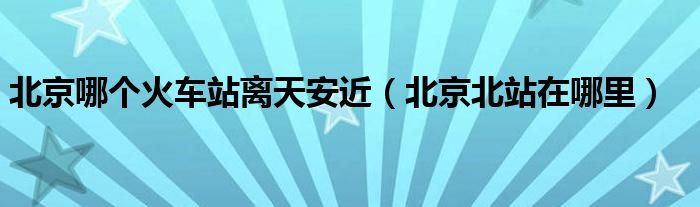 北京哪个火车站离天安近（北京北站在哪里）